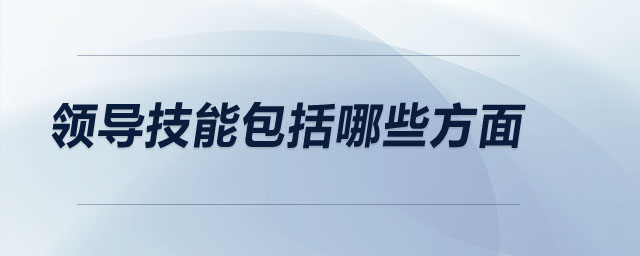 领导技能包括哪些方面